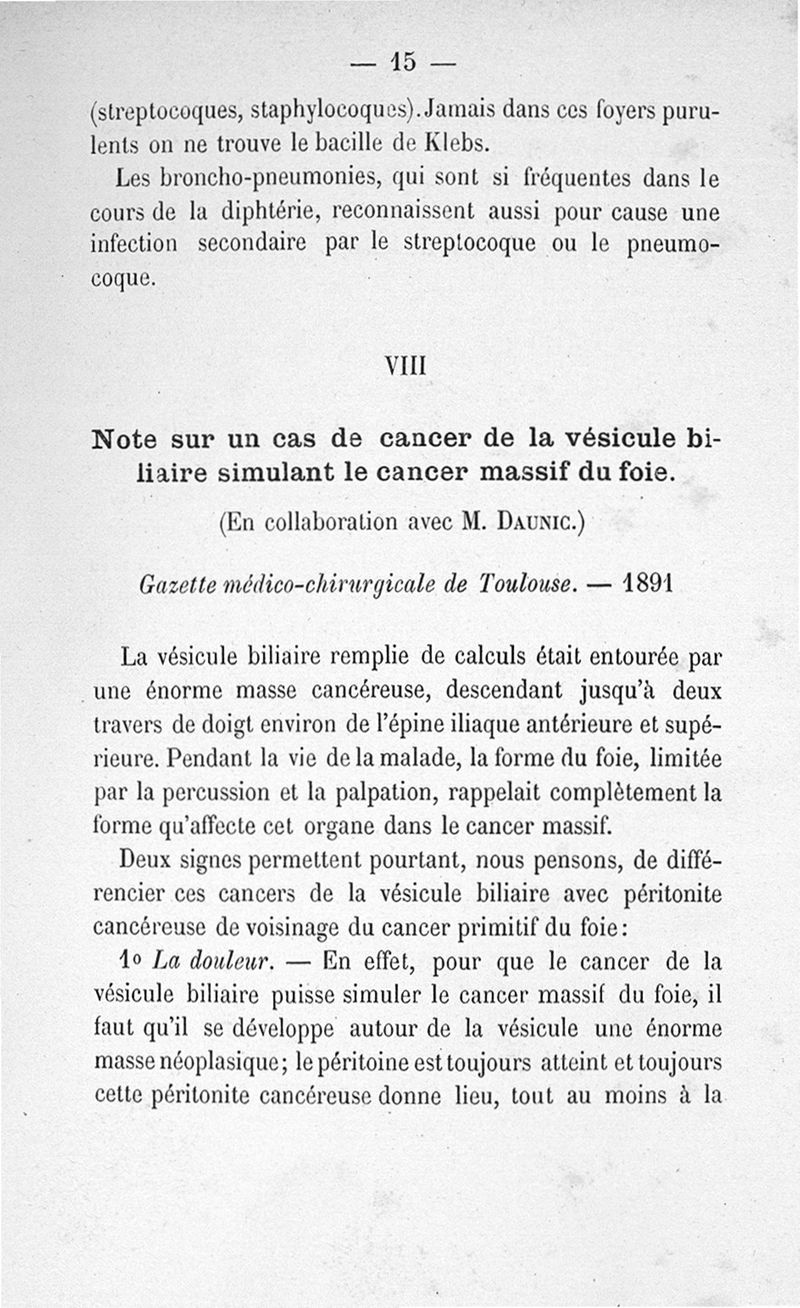 — 15 —

(streptocoques, staphylocoques). Jamais dans ces foyers purulents on ne trouve le bacille de Klebs.

Les broncho-pneumonies, qui sont si fréquentes dans le cours de la diphtérie, reconnaissent aussi pour cause une infection secondaire par le streptocoque ou le pneumocoque.

VIII

Note sur un cas de cancer de la vésicule biliaire simulant le cancer massif du foie.

(En collaboration avec M. Daunic.)

Gazette médico-chirurgicale de Toulouse. — 1891

La vésicule biliaire remplie de calculs était entourée par une énorme masse cancéreuse, descendant jusqu'à deux travers de doigt environ de l'épine iliaque antérieure et supérieure. Pendant la vie de la malade, la forme du foie, limitée par la percussion et la palpation, rappelait complètement la forme qu'affecte cet organe dans le cancer massif.

Deux signes permettent pourtant, nous pensons, de différencier ces cancers de la vésicule biliaire avec péritonite cancéreuse de voisinage du cancer primitif du foie :

1° La douleur. — En effet, pour que le cancer de la vésicule biliaire puisse simuler le cancer massif du foie, il faut qu'il se développe autour de la vésicule une énorme masse néoplasique; le péritoine est toujours atteint et toujours cette péritonite cancéreuse donne lieu, tout au moins à la